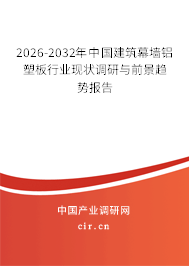 2026-2032年中国建筑幕墙铝塑板行业现状调研与前景趋势报告

中国产业调研网

cir.cn